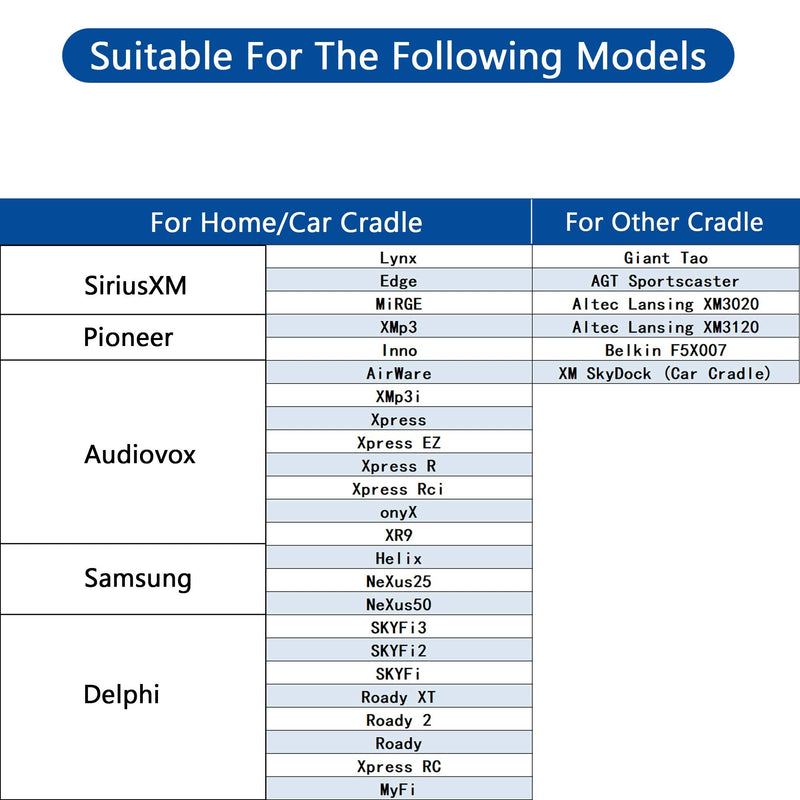 Suitable For The Following Models

| For Home/Car Cradle | | For Other Cradle |
|---|---|---|
| SiriusXM | Lynx | Giant Tao |
| | Edge | AGT Sportscaster |
| | MiRGE | Altec Lansing XM3020 |
| Pioneer | XMp3 | Altec Lansing XM3120 |
| | Inno | Belkin F5X007 |
| Audiovox | AirWare | XM SkyDock (Car Cradle) |
| | XMp3i | |
| | Xpress | |
| | Xpress EZ | |
| | Xpress R | |
| | Xpress Rci | |
| | onyX | |
| | XR9 | |
| Samsung | Helix | |
| | NeXus25 | |
| | NeXus50 | |
| Delphi | SKYFi3 | |
| | SKYFi2 | |
| | SKYFi | |
| | Roady XT | |
| | Roady 2 | |
| | Roady | |
| | Xpress RC | |
| | MyFi | |